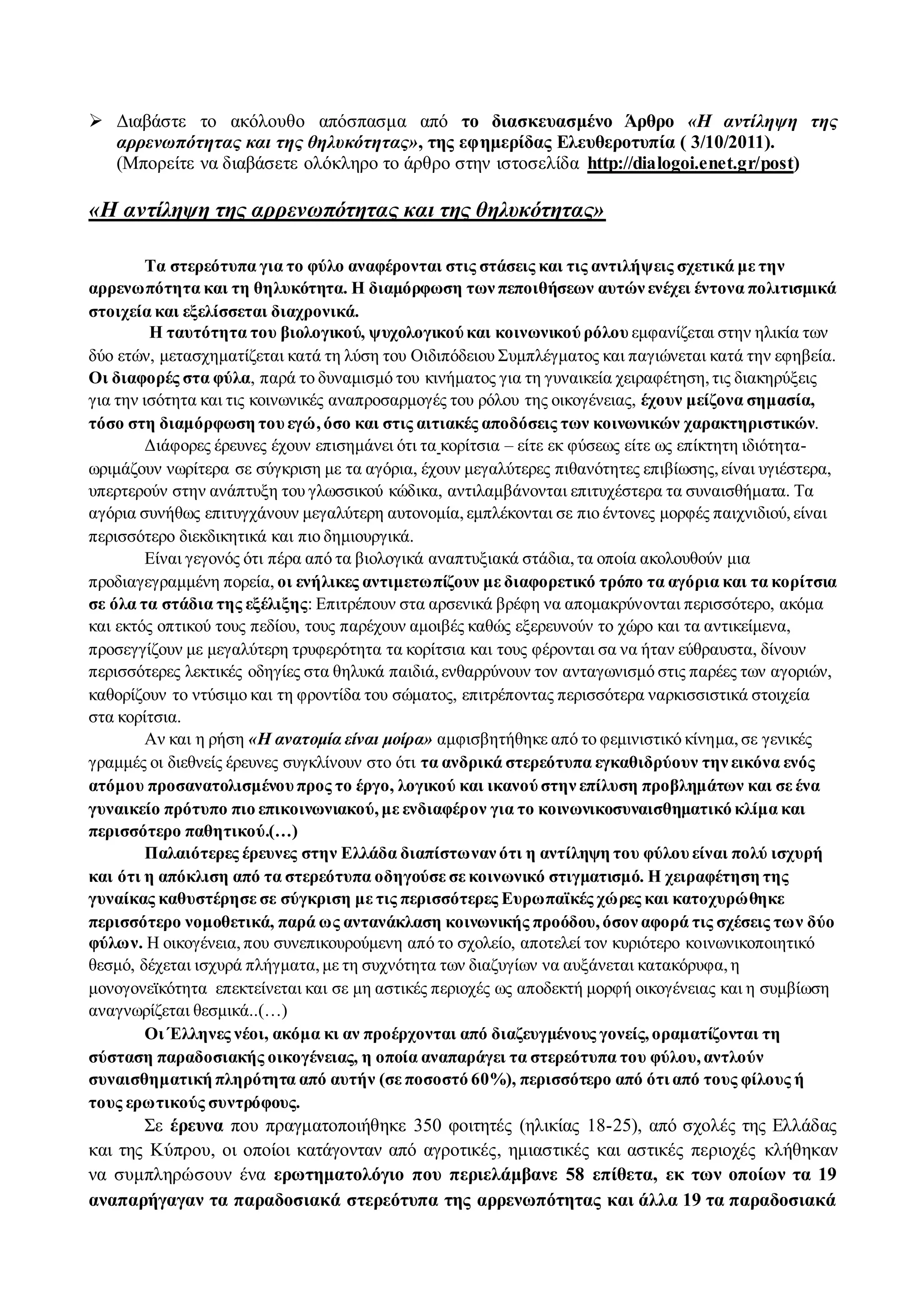 ➢ Διαβάστε το ακόλουθο απόσπασμα από το διασκευασμένο Άρθρο «Η αντίληψη της αρρενωπότητας και της θηλυκότητας», της εφημερίδας Ελευθεροτυπία ( 3/10/2011). (Μπορείτε να διαβάσετε ολόκληρο το άρθρο στην ιστοσελίδα http://dialogoi.enet.gr/post)

«Η αντίληψη της αρρενωπότητας και της θηλυκότητας»

Τα στερεότυπα για το φύλο αναφέρονται στις στάσεις και τις αντιλήψεις σχετικά με την αρρενωπότητα και τη θηλυκότητα. Η διαμόρφωση των πεποιθήσεων αυτών ενέχει έντονα πολιτισμικά στοιχεία και εξελίσσεται διαχρονικά.

Η ταυτότητα του βιολογικού, ψυχολογικού και κοινωνικού ρόλου εμφανίζεται στην ηλικία των δύο ετών, μετασχηματίζεται κατά τη λύση του Οιδιπόδειου Συμπλέγματος και παγιώνεται κατά την εφηβεία. Οι διαφορές στα φύλα, παρά το δυναμισμό του κινήματος για τη γυναικεία χειραφέτηση, τις διακηρύξεις για την ισότητα και τις κοινωνικές αναπροσαρμογές του ρόλου της οικογένειας, έχουν μείζονα σημασία, τόσο στη διαμόρφωση του εγώ, όσο και στις αιτιακές αποδόσεις των κοινωνικών χαρακτηριστικών.

Διάφορες έρευνες έχουν επισημάνει ότι τα κορίτσια – είτε εκ φύσεως είτε ως επίκτητη ιδιότητα- ωριμάζουν νωρίτερα σε σύγκριση με τα αγόρια, έχουν μεγαλύτερες πιθανότητες επιβίωσης, είναι υγιέστερα, υπερτερούν στην ανάπτυξη του γλωσσικού κώδικα, αντιλαμβάνονται επιτυχέστερα τα συναισθήματα. Τα αγόρια συνήθως επιτυγχάνουν μεγαλύτερη αυτονομία, εμπλέκονται σε πιο έντονες μορφές παιχνιδιού, είναι περισσότερο διεκδικητικά και πιο δημιουργικά.

Είναι γεγονός ότι πέρα από τα βιολογικά αναπτυξιακά στάδια, τα οποία ακολουθούν μια προδιαγεγραμμένη πορεία, οι ενήλικες αντιμετωπίζουν με διαφορετικό τρόπο τα αγόρια και τα κορίτσια σε όλα τα στάδια της εξέλιξης: Επιτρέπουν στα αρσενικά βρέφη να απομακρύνονται περισσότερο, ακόμα και εκτός οπτικού τους πεδίου, τους παρέχουν αμοιβές καθώς εξερευνούν το χώρο και τα αντικείμενα, προσεγγίζουν με μεγαλύτερη τρυφερότητα τα κορίτσια και τους φέρονται σα να ήταν εύθραυστα, δίνουν περισσότερες λεκτικές οδηγίες στα θηλυκά παιδιά, ενθαρρύνουν τον ανταγωνισμό στις παρέες των αγοριών, καθορίζουν το ντύσιμο και τη φροντίδα του σώματος, επιτρέποντας περισσότερα ναρκισσιστικά στοιχεία στα κορίτσια.

Αν και η ρήση «Η ανατομία είναι μοίρα» αμφισβητήθηκε από το φεμινιστικό κίνημα, σε γενικές γραμμές οι διεθνείς έρευνες συγκλίνουν στο ότι τα ανδρικά στερεότυπα εγκαθιδρύουν την εικόνα ενός ατόμου προσανατολισμένου προς το έργο, λογικού και ικανού στην επίλυση προβλημάτων και σε ένα γυναικείο πρότυπο πιο επικοινωνιακού, με ενδιαφέρον για το κοινωνικοσυναισθηματικό κλίμα και περισσότερο παθητικού.(…)

Παλαιότερες έρευνες στην Ελλάδα διαπίστωναν ότι η αντίληψη του φύλου είναι πολύ ισχυρή και ότι η απόκλιση από τα στερεότυπα οδηγούσε σε κοινωνικό στιγματισμό. Η χειραφέτηση της γυναίκας καθυστέρησε σε σύγκριση με τις περισσότερες Ευρωπαϊκές χώρες και κατοχυρώθηκε περισσότερο νομοθετικά, παρά ως αντανάκλαση κοινωνικής προόδου, όσον αφορά τις σχέσεις των δύο φύλων. Η οικογένεια, που συνεπικουρούμενη από το σχολείο, αποτελεί τον κυριότερο κοινωνικοποιητικό θεσμό, δέχεται ισχυρά πλήγματα, με τη συχνότητα των διαζυγίων να αυξάνεται κατακόρυφα, η μονογονεϊκότητα επεκτείνεται και σε μη αστικές περιοχές ως αποδεκτή μορφή οικογένειας και η συμβίωση αναγνωρίζεται θεσμικά..(…)

Οι Έλληνες νέοι, ακόμα κι αν προέρχονται από διαζευγμένους γονείς, οραματίζονται τη σύσταση παραδοσιακής οικογένειας, η οποία αναπαράγει τα στερεότυπα του φύλου, αντλούν συναισθηματική πληρότητα από αυτήν (σε ποσοστό 60%), περισσότερο από ότι από τους φίλους ή τους ερωτικούς συντρόφους.

Σε έρευνα που πραγματοποιήθηκε 350 φοιτητές (ηλικίας 18-25), από σχολές της Ελλάδας και της Κύπρου, οι οποίοι κατάγονταν από αγροτικές, ημιαστικές και αστικές περιοχές κλήθηκαν να συμπληρώσουν ένα ερωτηματολόγιο που περιελάμβανε 58 επίθετα, εκ των οποίων τα 19 αναπαρήγαγαν τα παραδοσιακά στερεότυπα της αρρενωπότητας και άλλα 19 τα παραδοσιακά